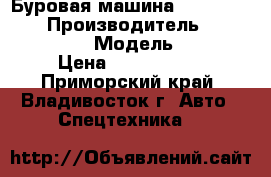 Буровая машина
Производитель
Модель
Цена
Приморский край
Владивосток г  Авто
Спецтехника

http://Объявлений.сайт